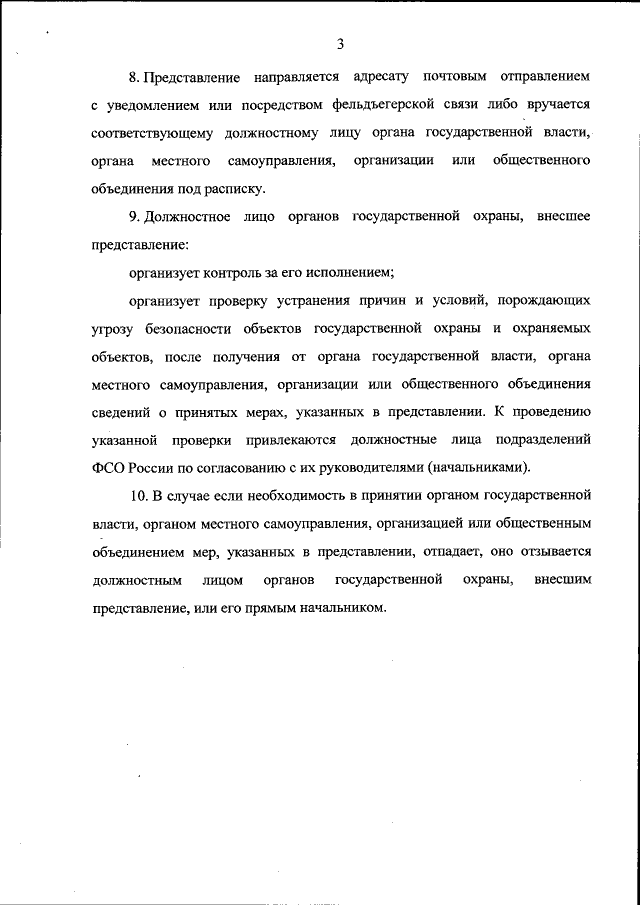 3

8. Представление направляется адресату почтовым отправлением с уведомлением или посредством фельдъегерской связи либо вручается соответствующему должностному лицу органа государственной власти, органа местного самоуправления, организации или общественного объединения под расписку.

9. Должностное лицо органов государственной охраны, внесшее представление:

организует контроль за его исполнением;

организует проверку устранения причин и условий, порождающих угрозу безопасности объектов государственной охраны и охраняемых объектов, после получения от органа государственной власти, органа местного самоуправления, организации или общественного объединения сведений о принятых мерах, указанных в представлении. К проведению указанной проверки привлекаются должностные лица подразделений ФСО России по согласованию с их руководителями (начальниками).

10. В случае если необходимость в принятии органом государственной власти, органом местного самоуправления, организацией или общественным объединением мер, указанных в представлении, отпадает, оно отзывается должностным лицом органов государственной охраны, внесшим представление, или его прямым начальником.